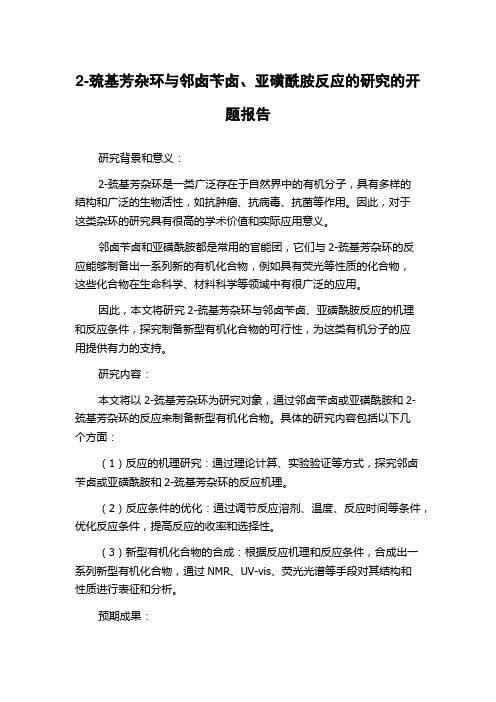 2-巯基芳杂环与邻卤苄卤、亚磺酰胺反应的研究的开题报告

研究背景和意义：

2-巯基芳杂环是一类广泛存在于自然界中的有机分子，具有多样的结构和广泛的生物活性，如抗肿瘤、抗病毒、抗菌等作用。因此，对于这类杂环的研究具有很高的学术价值和实际应用意义。

邻卤苄卤和亚磺酰胺都是常用的官能团，它们与 2-巯基芳杂环的反应能够制备出一系列新的有机化合物，例如具有荧光等性质的化合物，这些化合物在生命科学、材料科学等领域中有很广泛的应用。

因此，本文将研究 2-巯基芳杂环与邻卤苄卤、亚磺酰胺反应的机理和反应条件，探究制备新型有机化合物的可行性，为这类有机分子的应用提供有力的支持。

研究内容：

本文将以 2-巯基芳杂环为研究对象，通过邻卤苄卤或亚磺酰胺和 2-巯基芳杂环的反应来制备新型有机化合物。具体的研究内容包括以下几个方面：

（1）反应的机理研究：通过理论计算、实验验证等方式，探究邻卤苄卤或亚磺酰胺和 2-巯基芳杂环的反应机理。

（2）反应条件的优化：通过调节反应溶剂、温度、反应时间等条件，优化反应条件，提高反应的收率和选择性。

（3）新型有机化合物的合成：根据反应机理和反应条件，合成出一系列新型有机化合物，通过 NMR、UV-vis、荧光光谱等手段对其结构和性质进行表征和分析。

预期成果：